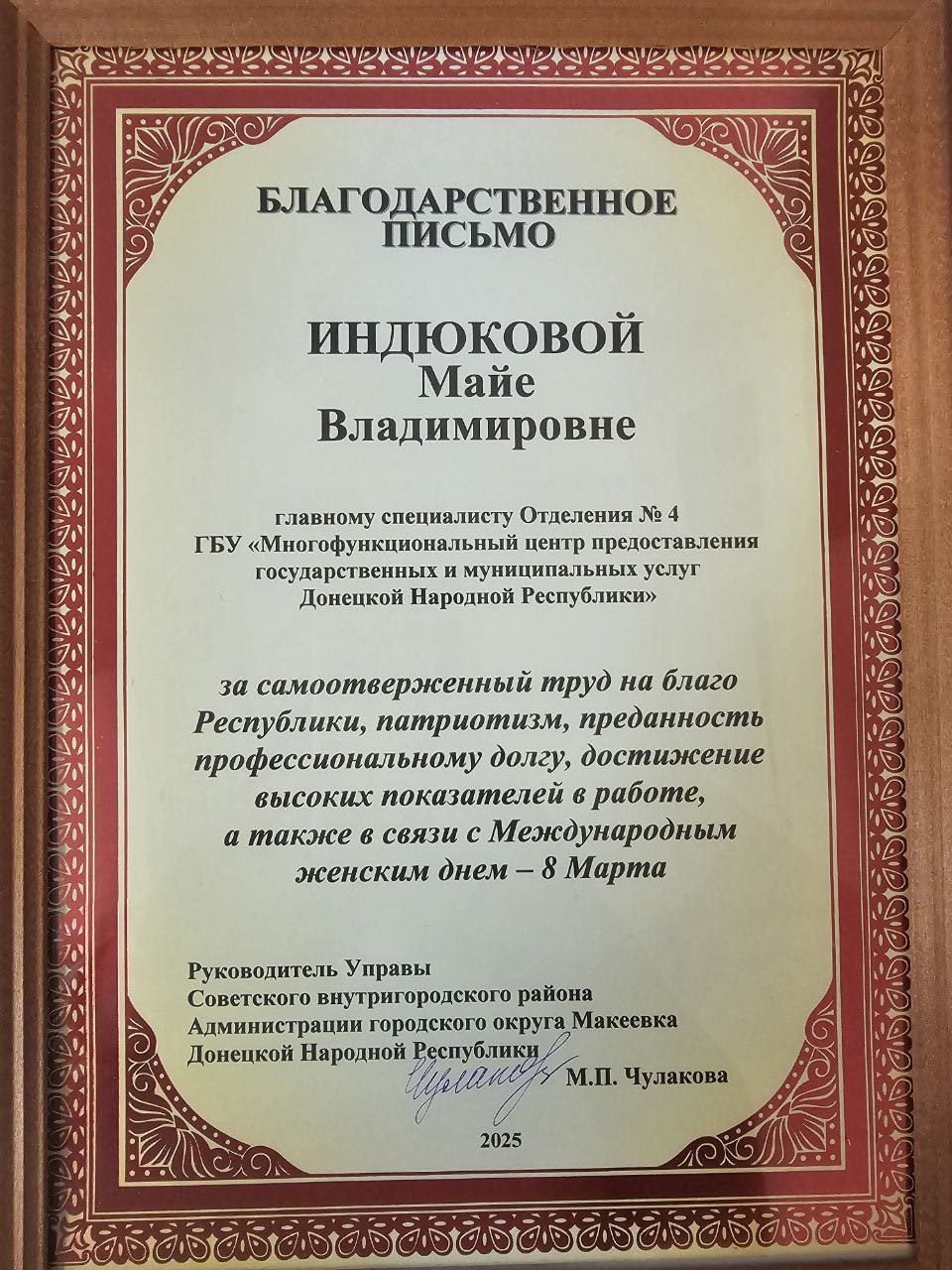 БЛАГОДАРСТВЕННОЕ ПИСЬМО

ИНДЮКОВОЙ
Майе
Владимировне

главному специалисту Отделения № 4
ГБУ «Многофункциональный центр предоставления государственных и муниципальных услуг Донецкой Народной Республики»

за самоотверженный труд на благо Республики, патриотизм, преданность профессиональному долгу, достижение высоких показателей в работе, а также в связи с Международным женским днем – 8 Марта

Руководитель Управы
Советского внутригородского района
Администрации городского округа Макеевка
Донецкой Народной Республики
Чулакова
М.П. Чулакова

2025